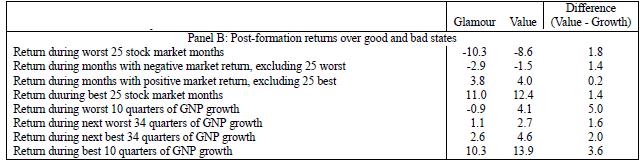 |  | Glamour | Value | Difference (Value - Growth) |
|---|---|---|---|
| Panel B: Post-formation returns over good and bad states | | | |
| Return during worst 25 stock market months | -10.3 | -8.6 | 1.8 |
| Return during months with negative market return, excluding 25 worst | -2.9 | -1.5 | 1.4 |
| Return during months with positive market return, excluding 25 best | 3.8 | 4.0 | 0.2 |
| Return duuring best 25 stock market months | 11.0 | 12.4 | 1.4 |
| Return during worst 10 quarters of GNP growth | -0.9 | 4.1 | 5.0 |
| Return during next worst 34 quarters of GNP growth | 1.1 | 2.7 | 1.6 |
| Return during next best 34 quarters of GNP growth | 2.6 | 4.6 | 2.0 |
| Return during best 10 quarters of GNP growth | 10.3 | 13.9 | 3.6 |